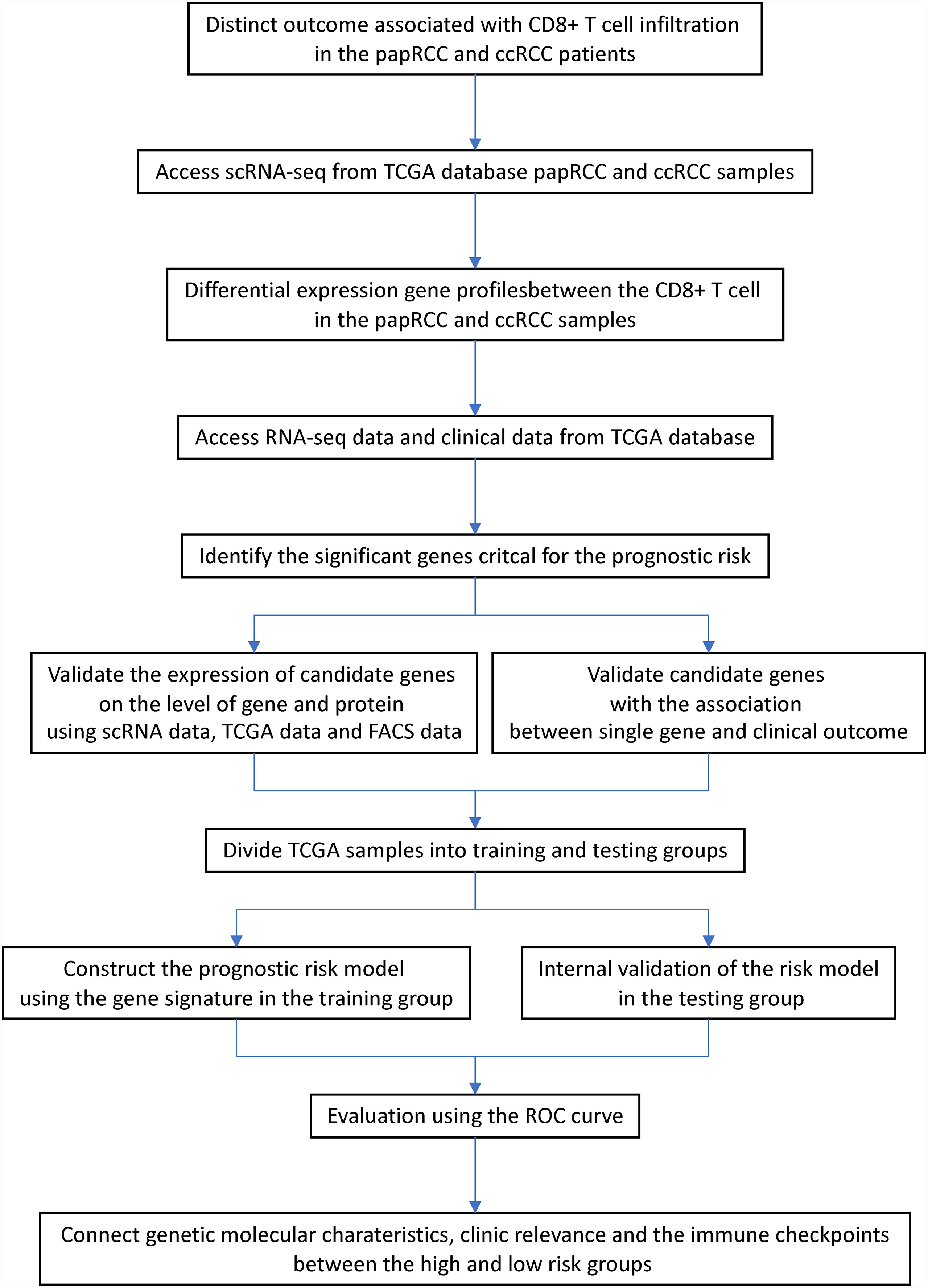 Distinct outcome associated with CD8+ T cell infiltration in the papRCC and ccRCC patients

Access scRNA-seq from TCGA database papRCC and ccRCC samples

Differential expression gene profilesbetween the CD8+ T cell in the papRCC and ccRCC samples

Access RNA-seq data and clinical data from TCGA database

Identify the significant genes critcal for the prognostic risk

Validate the expression of candidate genes on the level of gene and protein using scRNA data, TCGA data and FACS data

Validate candidate genes with the association between single gene and clinical outcome

Divide TCGA samples into training and testing groups

Construct the prognostic risk model using the gene signature in the training group

Internal validation of the risk model in the testing group

Evaluation using the ROC curve

Connect genetic molecular charateristics, clinic relevance and the immune checkpoints between the high and low risk groups